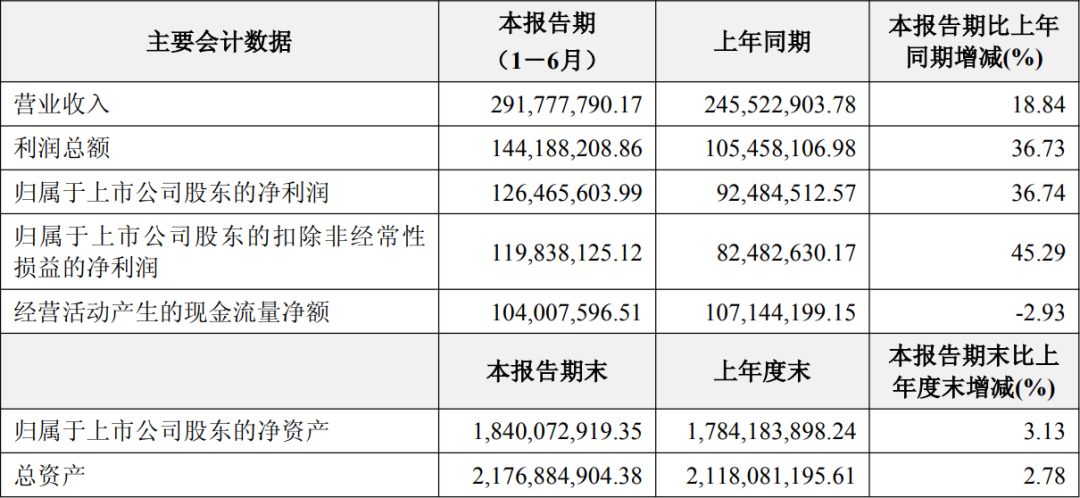 | 主要会计数据 | 本报告期（1－6月） | 上年同期 | 本报告期比上年同期增减(%) |
|---|---|---|---|
| 营业收入 | 291,777,790.17 | 245,522,903.78 | 18.84 |
| 利润总额 | 144,188,208.86 | 105,458,106.98 | 36.73 |
| 归属于上市公司股东的净利润 | 126,465,603.99 | 92,484,512.57 | 36.74 |
| 归属于上市公司股东的扣除非经常性损益的净利润 | 119,838,125.12 | 82,482,630.17 | 45.29 |
| 经营活动产生的现金流量净额 | 104,007,596.51 | 107,144,199.15 | -2.93 |
|  | 本报告期末 | 上年度末 | 本报告期末比上年度末增减(%) |
| 归属于上市公司股东的净资产 | 1,840,072,919.35 | 1,784,183,898.24 | 3.13 |
| 总资产 | 2,176,884,904.38 | 2,118,081,195.61 | 2.78 |